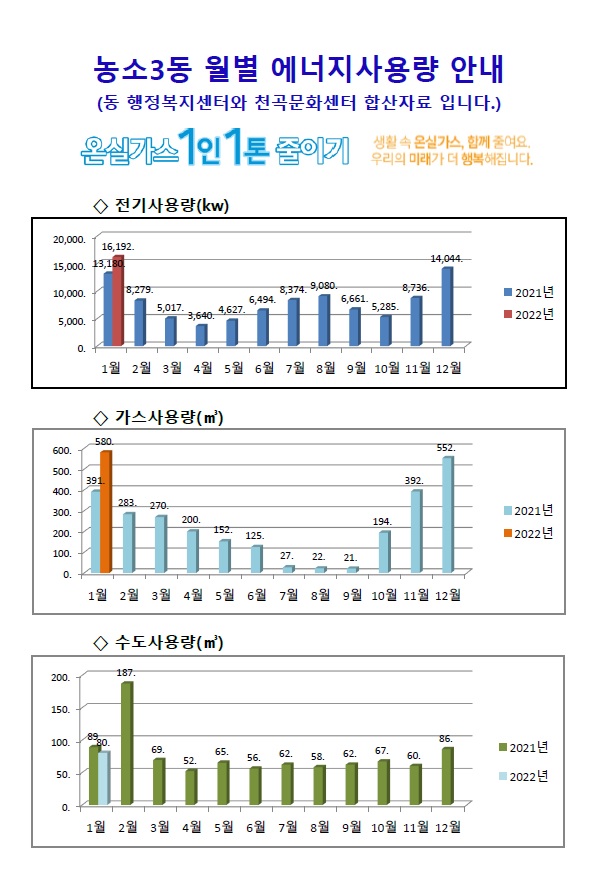 농소3동 월별 에너지사용량 안내
(동 행정복지센터와 천곡문화센터 합산자료 입니다.)

온실가스 1인 1톤 줄이기
생활 속 온실가스, 함께 줄여요.
우리의 미래가 더 행복해집니다.

◇ 전기사용량(kw)

20,000.
15,000.
10,000.
5,000.
0.

13,180.
16,192.
8,279.
5,017.
3,640.
4,627.
6,494.
8,374.
9,080.
6,661.
5,285.
8,736.
14,044.

1월 2월 3월 4월 5월 6월 7월 8월 9월 10월 11월 12월

2021년
2022년

◇ 가스사용량(㎥)

600.
500.
400.
300.
200.
100.
0.

391.
580.
283.
270.
200.
152.
125.
27.
22.
21.
194.
392.
552.

1월 2월 3월 4월 5월 6월 7월 8월 9월 10월 11월 12월

2021년
2022년

◇ 수도사용량(㎥)

200.
150.
100.
50.
0.

89.
80.
187.
69.
52.
65.
56.
62.
58.
62.
67.
60.
86.

1월 2월 3월 4월 5월 6월 7월 8월 9월 10월 11월 12월

2021년
2022년